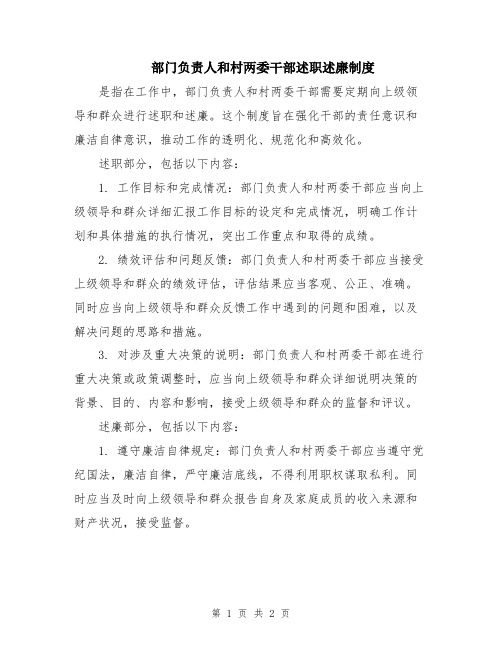 部门负责人和村两委干部述职述廉制度

是指在工作中，部门负责人和村两委干部需要定期向上级领导和群众进行述职和述廉。这个制度旨在强化干部的责任意识和廉洁自律意识，推动工作的透明化、规范化和高效化。

述职部分，包括以下内容：

1. 工作目标和完成情况：部门负责人和村两委干部应当向上级领导和群众详细汇报工作目标的设定和完成情况，明确工作计划和具体措施的执行情况，突出工作重点和取得的成绩。

2. 绩效评估和问题反馈：部门负责人和村两委干部应当接受上级领导和群众的绩效评估，评估结果应当客观、公正、准确。同时应当向上级领导和群众反馈工作中遇到的问题和困难，以及解决问题的思路和措施。

3. 对涉及重大决策的说明：部门负责人和村两委干部在进行重大决策或政策调整时，应当向上级领导和群众详细说明决策的背景、目的、内容和影响，接受上级领导和群众的监督和评议。

述廉部分，包括以下内容：

1. 遵守廉洁自律规定：部门负责人和村两委干部应当遵守党纪国法，廉洁自律，严守廉洁底线，不得利用职权谋取私利。同时应当及时向上级领导和群众报告自身及家庭成员的收入来源和财产状况，接受监督。

第 1 页 共 2 页